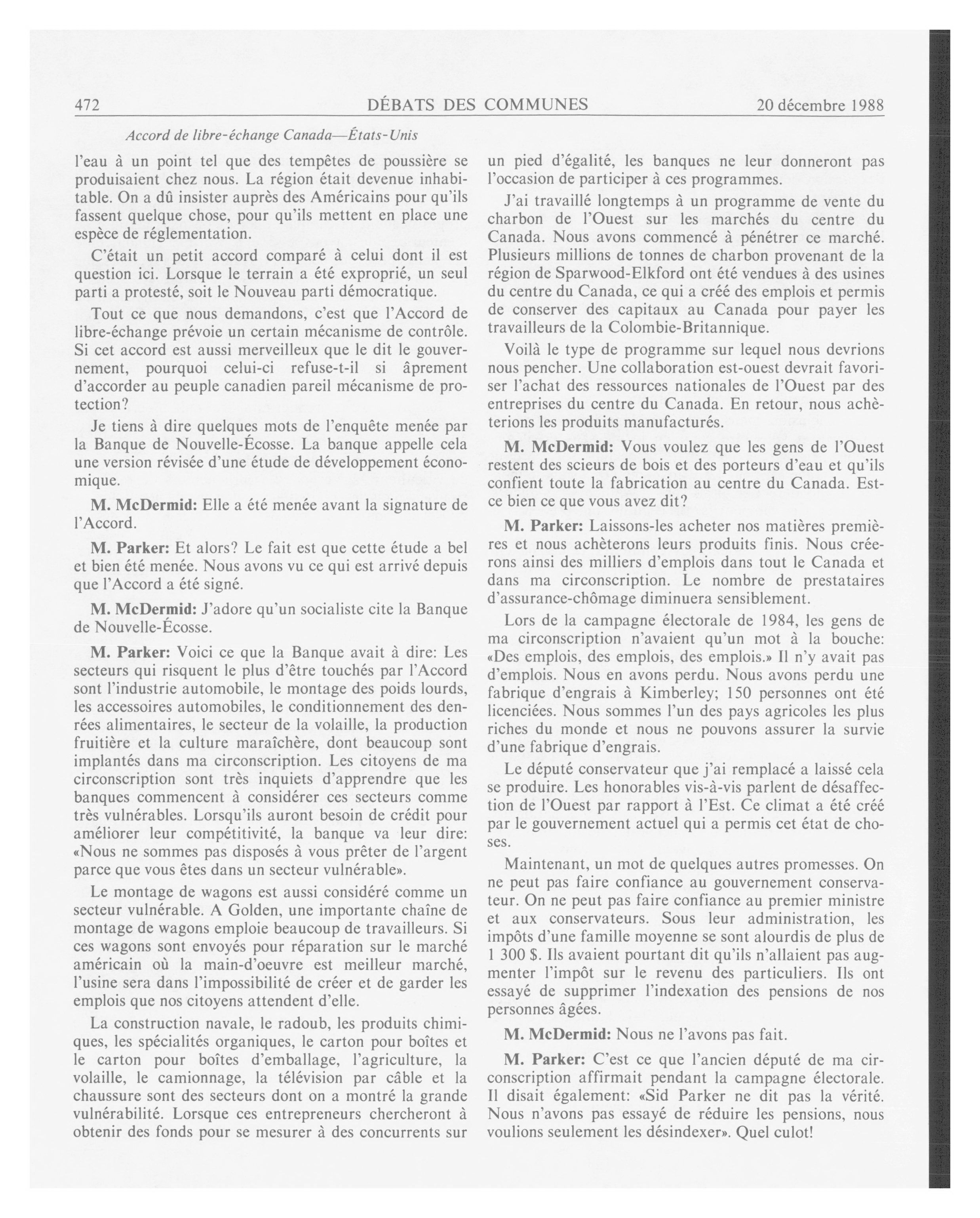 472 DÉBATS DES COMMUNES 20 décembre 1988

Accord de libre-échange Canada—États-Unis

l'eau à un point tel que des tempêtes de poussière se produisaient chez nous. La région était devenue inhabitable. On a dû insister auprès des Américains pour qu'ils fassent quelque chose, pour qu'ils mettent en place une espèce de réglementation.

C'était un petit accord comparé à celui dont il est question ici. Lorsque le terrain a été exproprié, un seul parti a protesté, soit le Nouveau parti démocratique.

Tout ce que nous demandons, c'est que l'Accord de libre-échange prévoie un certain mécanisme de contrôle. Si cet accord est aussi merveilleux que le dit le gouvernement, pourquoi celui-ci refuse-t-il si âprement d'accorder au peuple canadien pareil mécanisme de protection?

Je tiens à dire quelques mots de l'enquête menée par la Banque de Nouvelle-Écosse. La banque appelle cela une version révisée d'une étude de développement économique.

M. McDermid: Elle a été menée avant la signature de l'Accord.

M. Parker: Et alors? Le fait est que cette étude a bel et bien été menée. Nous avons vu ce qui est arrivé depuis que l'Accord a été signé.

M. McDermid: J'adore qu'un socialiste cite la Banque de Nouvelle-Écosse.

M. Parker: Voici ce que la Banque avait à dire: Les secteurs qui risquent le plus d'être touchés par l'Accord sont l'industrie automobile, le montage des poids lourds, les accessoires automobiles, le conditionnement des denrées alimentaires, le secteur de la volaille, la production fruitière et la culture maraîchère, dont beaucoup sont implantés dans ma circonscription. Les citoyens de ma circonscription sont très inquiets d'apprendre que les banques commencent à considérer ces secteurs comme très vulnérables. Lorsqu'ils auront besoin de crédit pour améliorer leur compétitivité, la banque va leur dire: «Nous ne sommes pas disposés à vous prêter de l'argent parce que vous êtes dans un secteur vulnérable».

Le montage de wagons est aussi considéré comme un secteur vulnérable. A Golden, une importante chaîne de montage de wagons emploie beaucoup de travailleurs. Si ces wagons sont envoyés pour réparation sur le marché américain où la main-d'oeuvre est meilleur marché, l'usine sera dans l'impossibilité de créer et de garder les emplois que nos citoyens attendent d'elle.

La construction navale, le radoub, les produits chimiques, les spécialités organiques, le carton pour boîtes et le carton pour boîtes d'emballage, l'agriculture, la volaille, le camionnage, la télévision par câble et la chaussure sont des secteurs dont on a montré la grande vulnérabilité. Lorsque ces entrepreneurs chercheront à obtenir des fonds pour se mesurer à des concurrents sur un pied d'égalité, les banques ne leur donneront pas l'occasion de participer à ces programmes.

J'ai travaillé longtemps à un programme de vente du charbon de l'Ouest sur les marchés du centre du Canada. Nous avons commencé à pénétrer ce marché. Plusieurs millions de tonnes de charbon provenant de la région de Sparwood-Elkford ont été vendues à des usines du centre du Canada, ce qui a créé des emplois et permis de conserver des capitaux au Canada pour payer les travailleurs de la Colombie-Britannique.

Voilà le type de programme sur lequel nous devrions nous pencher. Une collaboration est-ouest devrait favoriser l'achat des ressources nationales de l'Ouest par des entreprises du centre du Canada. En retour, nous achèterions les produits manufacturés.

M. McDermid: Vous voulez que les gens de l'Ouest restent des scieurs de bois et des porteurs d'eau et qu'ils confient toute la fabrication au centre du Canada. Est-ce bien ce que vous avez dit?

M. Parker: Laissons-les acheter nos matières premières et nous achèterons leurs produits finis. Nous créerons ainsi des milliers d'emplois dans tout le Canada et dans ma circonscription. Le nombre de prestataires d'assurance-chômage diminuera sensiblement.

Lors de la campagne électorale de 1984, les gens de ma circonscription n'avaient qu'un mot à la bouche: «Des emplois, des emplois, des emplois.» Il n'y avait pas d'emplois. Nous en avons perdu. Nous avons perdu une fabrique d'engrais à Kimberley; 150 personnes ont été licenciées. Nous sommes l'un des pays agricoles les plus riches du monde et nous ne pouvons assurer la survie d'une fabrique d'engrais.

Le député conservateur que j'ai remplacé a laissé cela se produire. Les honorables vis-à-vis parlent de désaffection de l'Ouest par rapport à l'Est. Ce climat a été créé par le gouvernement actuel qui a permis cet état de choses.

Maintenant, un mot de quelques autres promesses. On ne peut pas faire confiance au gouvernement conservateur. On ne peut pas faire confiance au premier ministre et aux conservateurs. Sous leur administration, les impôts d'une famille moyenne se sont alourdis de plus de 1 300 $. Ils avaient pourtant dit qu'ils n'allaient pas augmenter l'impôt sur le revenu des particuliers. Ils ont essayé de supprimer l'indexation des pensions de nos personnes âgées.

M. McDermid: Nous ne l'avons pas fait.

M. Parker: C'est ce que l'ancien député de ma circonscription affirmait pendant la campagne électorale. Il disait également: «Sid Parker ne dit pas la vérité. Nous n'avons pas essayé de réduire les pensions, nous voulions seulement les désindexer». Quel culot!